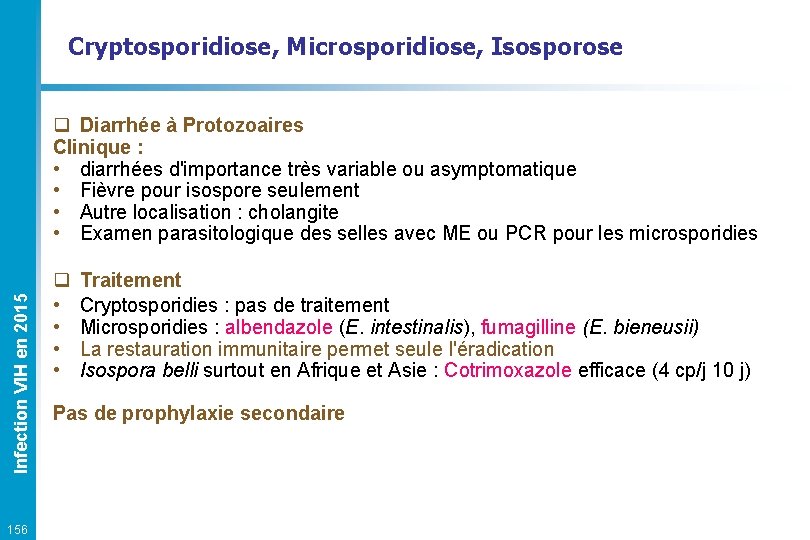 Cryptosporidiose, Microsporidiose, Isosporose

❑ Diarrhée à Protozoaires
Clinique :
• diarrhées d'importance très variable ou asymptomatique
• Fièvre pour isospore seulement
• Autre localisation : cholangite
• Examen parasitologique des selles avec ME ou PCR pour les microsporidies

❑ Traitement
• Cryptosporidies : pas de traitement
• Microsporidies : albendazole (E. intestinalis), fumagilline (E. bieneusii)
• La restauration immunitaire permet seule l'éradication
• Isospora belli surtout en Afrique et Asie : Cotrimoxazole efficace (4 cp/j 10 j)

Pas de prophylaxie secondaire

Infection VIH en 2015

156